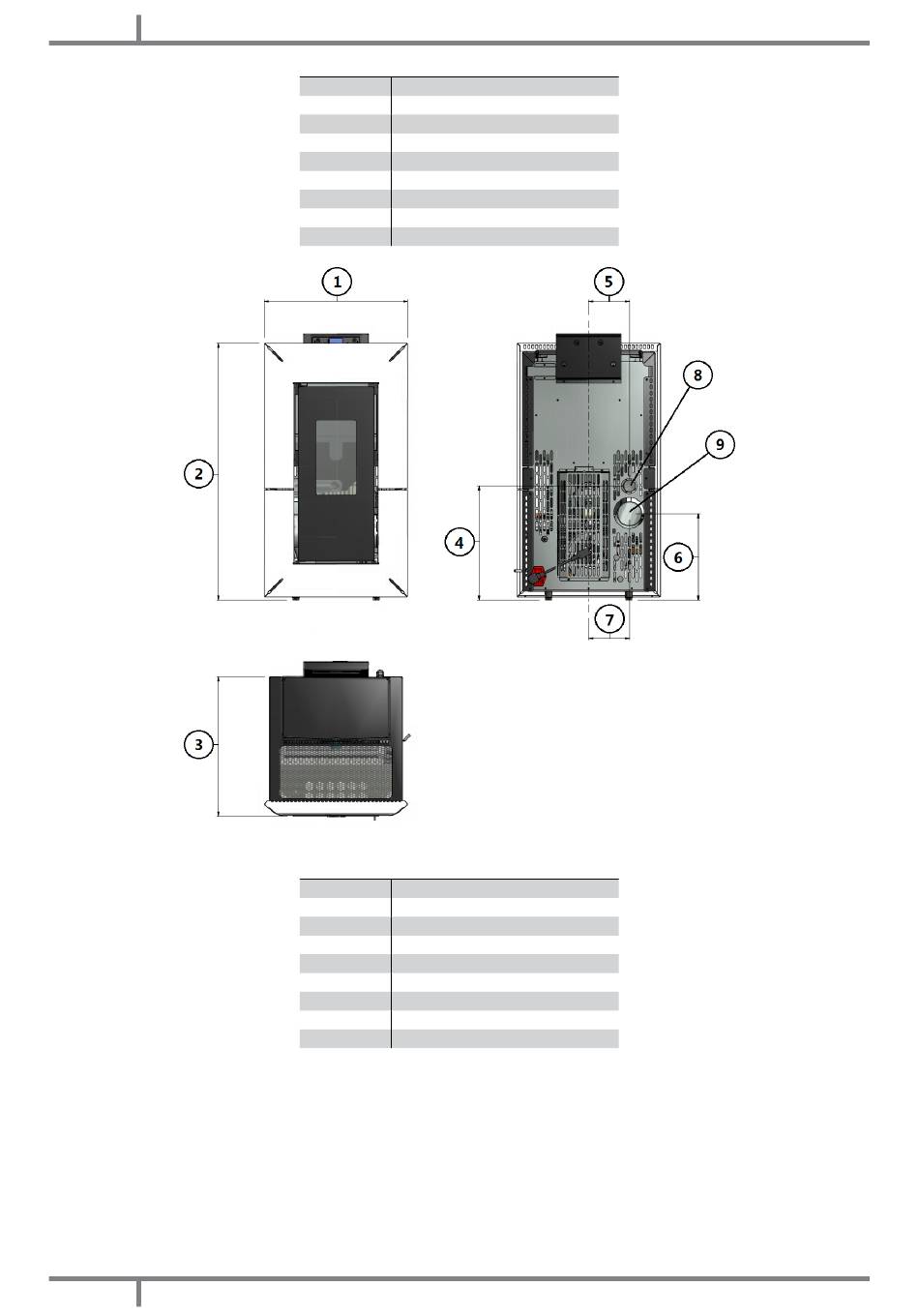 1
2
3
4
5
6
7
8
9